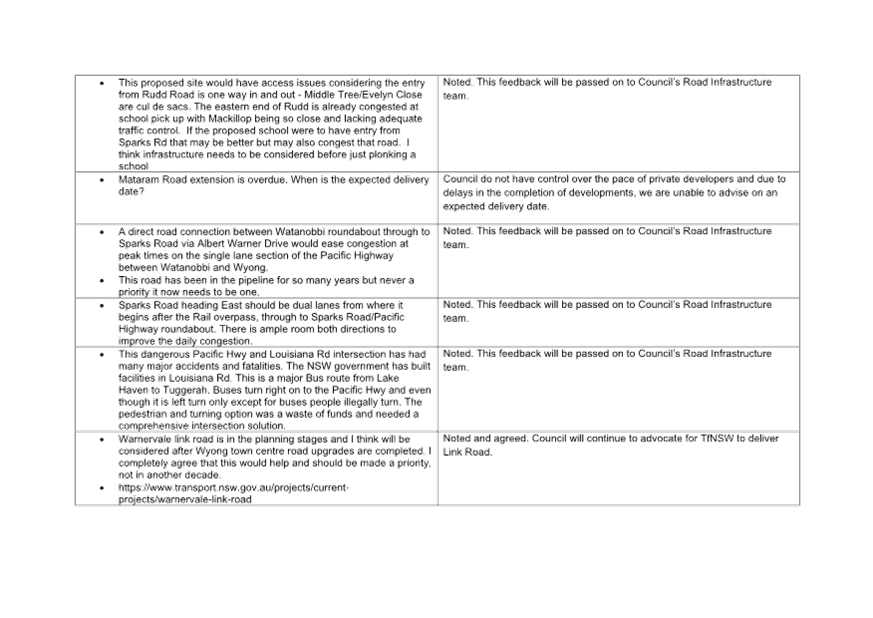 | | |
|---|---|
| • This proposed site would have access issues considering the entry from Rudd Road is one way in and out - Middle Tree/Evelyn Close are cul de sacs. The eastern end of Rudd is already congested at school pick up with Mackillop being so close and lacking adequate traffic control. If the proposed school were to have entry from Sparks Rd that may be better but may also congest that road. I think infrastructure needs to be considered before just plonking a school | Noted. This feedback will be passed on to Council's Road Infrastructure team. |
| • Mataram Road extension is overdue. When is the expected delivery date? | Council do not have control over the pace of private developers and due to delays in the completion of developments, we are unable to advise on an expected delivery date. |
| • A direct road connection between Watanobbi roundabout through to Sparks Road via Albert Warner Drive would ease congestion at peak times on the single lane section of the Pacific Highway between Watanobbi and Wyong. • This road has been in the pipeline for so many years but never a priority it now needs to be one. | Noted. This feedback will be passed on to Council's Road Infrastructure team. |
| • Sparks Road heading East should be dual lanes from where it begins after the Rail overpass, through to Sparks Road/Pacific Highway roundabout. There is ample room both directions to improve the daily congestion. | Noted. This feedback will be passed on to Council's Road Infrastructure team. |
| • This dangerous Pacific Hwy and Louisiana Rd intersection has had many major accidents and fatalities. The NSW government has built facilities in Louisiana Rd. This is a major Bus route from Lake Haven to Tuggerah. Buses turn right on to the Pacific Hwy and even though it is left turn only except for buses people illegally turn. The pedestrian and turning option was a waste of funds and needed a comprehensive intersection solution. | Noted. This feedback will be passed on to Council's Road Infrastructure team. |
| • Warnervale link road is in the planning stages and I think will be considered after Wyong town centre road upgrades are completed. I completely agree that this would help and should be made a priority, not in another decade. • https://www.transport.nsw.gov.au/projects/current-projects/warnervale-link-road | Noted and agreed. Council will continue to advocate for TfNSW to deliver Link Road. |